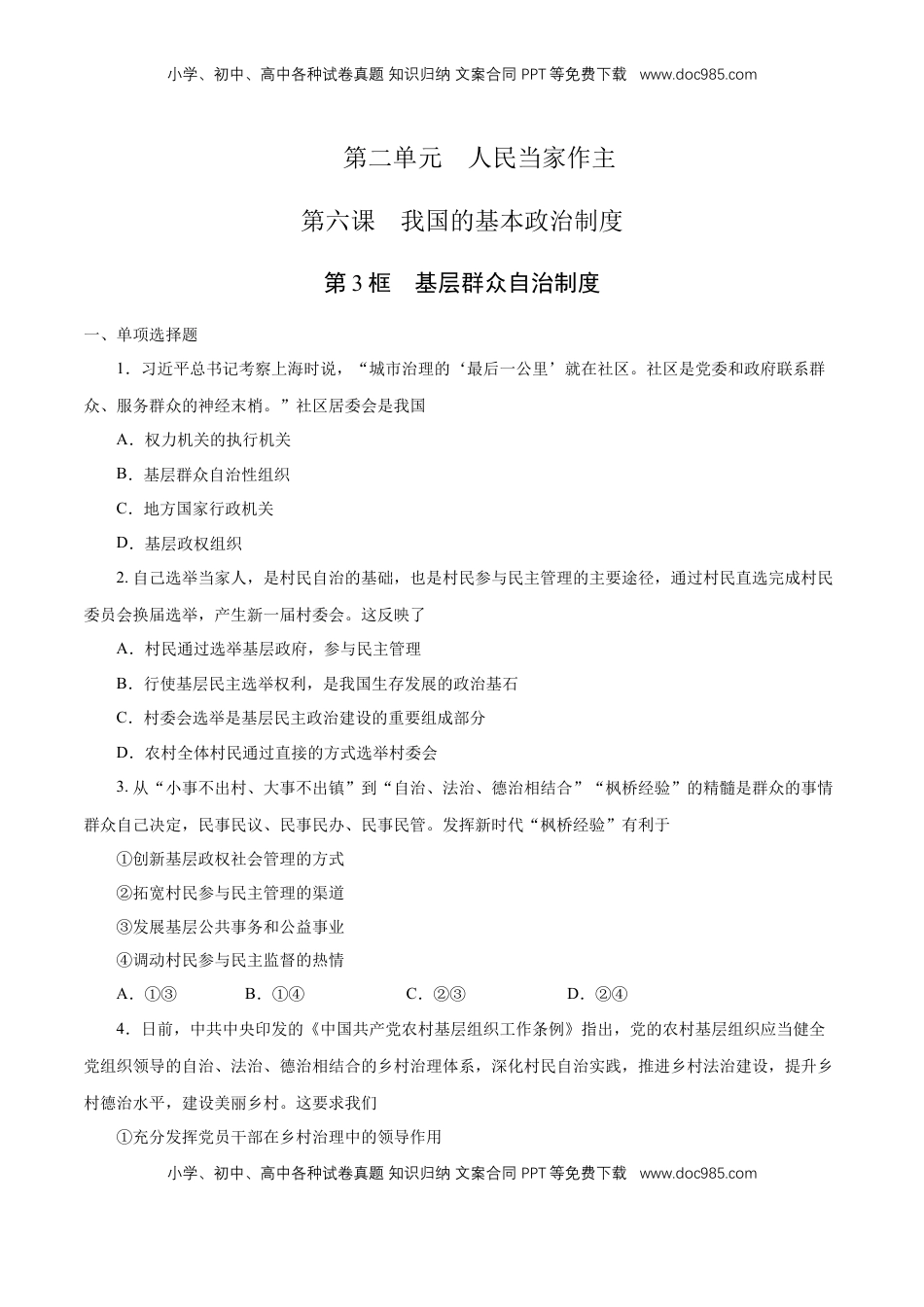 小学、初中、高中各种试卷真题 知识归纳 文案合同 PPT 等免费下载 www.doc985.com

第二单元　人民当家作主

第六课　我国的基本政治制度

第 3 框　基层群众自治制度

一、单项选择题

1．习近平总书记考察上海时说，“城市治理的‘最后一公里’就在社区。社区是党委和政府联系群众、服务群众的神经末梢。”社区居委会是我国

A．权力机关的执行机关

B．基层群众自治性组织

C．地方国家行政机关

D．基层政权组织

2. 自己选举当家人，是村民自治的基础，也是村民参与民主管理的主要途径，通过村民直选完成村民委员会换届选举，产生新一届村委会。这反映了

A．村民通过选举基层政府，参与民主管理

B．行使基层民主选举权利，是我国生存发展的政治基石

C．村委会选举是基层民主政治建设的重要组成部分

D．农村全体村民通过直接的方式选举村委会

3. 从“小事不出村、大事不出镇”到“自治、法治、德治相结合”“枫桥经验”的精髓是群众的事情群众自己决定，民事民议、民事民办、民事民管。发挥新时代“枫桥经验”有利于

①创新基层政权社会管理的方式

②拓宽村民参与民主管理的渠道

③发展基层公共事务和公益事业

④调动村民参与民主监督的热情

A．①③　　B．①④　　C．②③　　D．②④

4．日前，中共中央印发的《中国共产党农村基层组织工作条例》指出，党的农村基层组织应当健全党组织领导的自治、法治、德治相结合的乡村治理体系，深化村民自治实践，推进乡村法治建设，提升乡村德治水平，建设美丽乡村。这要求我们

①充分发挥党员干部在乡村治理中的领导作用

小学、初中、高中各种试卷真题 知识归纳 文案合同 PPT 等免费下载 www.doc985.com